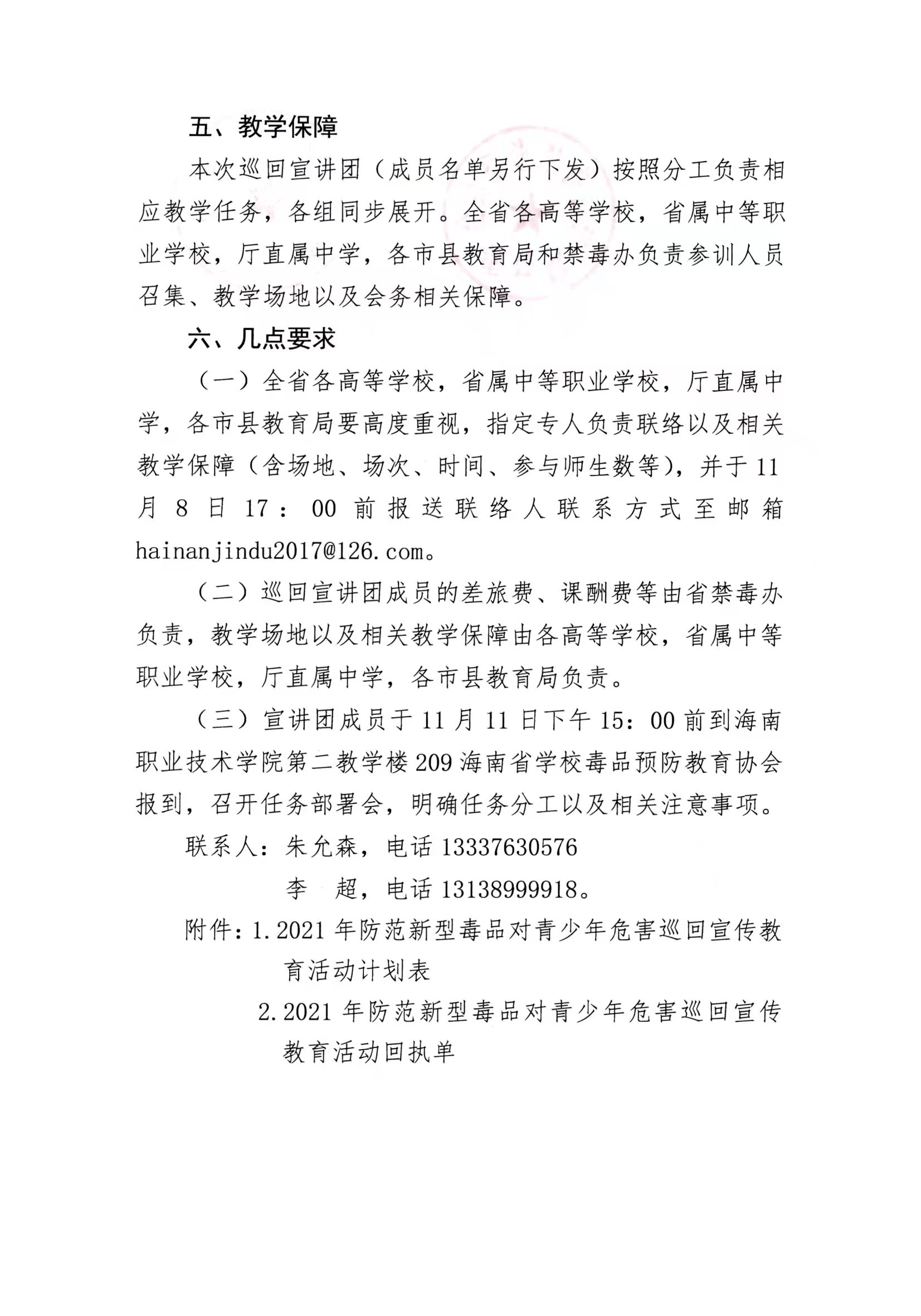 五、教学保障

本次巡回宣讲团（成员名单另行下发）按照分工负责相应教学任务，各组同步展开。全省各高等学校，省属中等职业学校，厅直属中学，各市县教育局和禁毒办负责参训人员召集、教学场地以及会务相关保障。

六、几点要求

（一）全省各高等学校，省属中等职业学校，厅直属中学，各市县教育局要高度重视，指定专人负责联络以及相关教学保障（含场地、场次、时间、参与师生数等），并于11月8日17：00前报送联络人联系方式至邮箱hainanjindu2017@126.com。

（二）巡回宣讲团成员的差旅费、课酬费等由省禁毒办负责，教学场地以及相关教学保障由各高等学校，省属中等职业学校，厅直属中学，各市县教育局负责。

（三）宣讲团成员于11月11日下午15：00前到海南职业技术学院第二教学楼209海南省学校毒品预防教育协会报到，召开任务部署会，明确任务分工以及相关注意事项。

联系人：朱允森，电话13337630576
李　超，电话13138999918。

附件：1.2021年防范新型毒品对青少年危害巡回宣传教育活动计划表
2.2021年防范新型毒品对青少年危害巡回宣传教育活动回执单